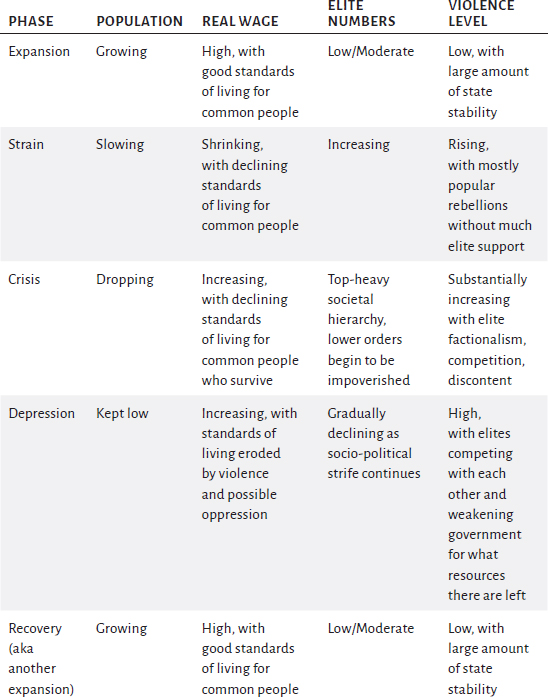 | PHASE | POPULATION | REAL WAGE | ELITE NUMBERS | VIOLENCE LEVEL |
|---|---|---|---|---|
| Expansion | Growing | High, with good standards of living for common people | Low/Moderate | Low, with large amount of state stability |
| Strain | Slowing | Shrinking, with declining standards of living for common people | Increasing | Rising, with mostly popular rebellions without much elite support |
| Crisis | Dropping | Increasing, with declining standards of living for common people who survive | Top-heavy societal hierarchy, lower orders begin to be impoverished | Substantially increasing with elite factionalism, competition, discontent |
| Depression | Kept low | Increasing, with standards of living eroded by violence and possible oppression | Gradually declining as socio-political strife continues | High, with elites competing with each other and weakening government for what resources there are left |
| Recovery (aka another expansion) | Growing | High, with good standards of living for common people | Low/Moderate | Low, with large amount of state stability |